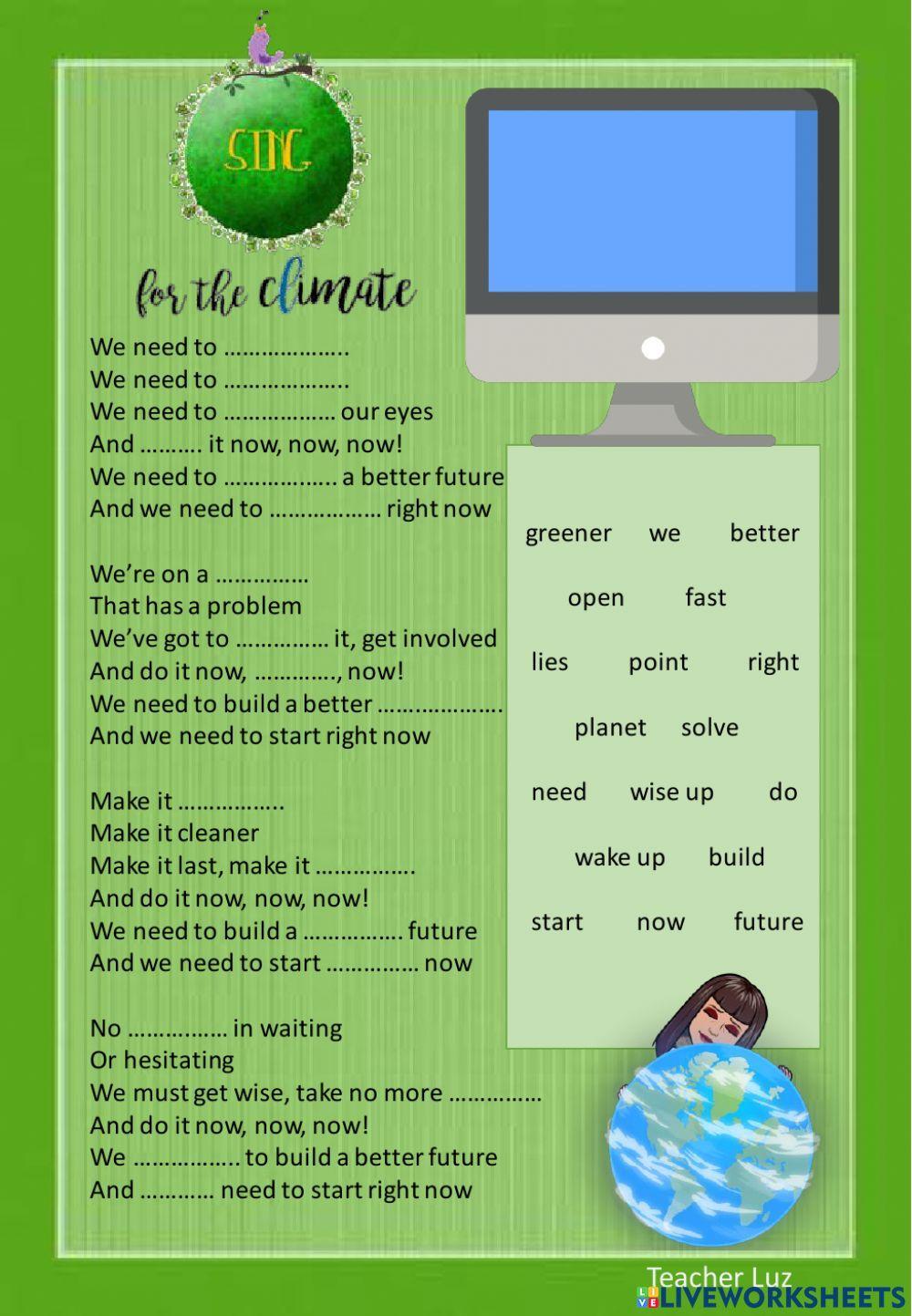 SING

for the climate

We need to ____
We need to ____
We need to ____ our eyes
And ____ it now, now, now!
We need to ____ a better future
And we need to ____ right now

We're on a ____
That has a problem
We've got to ____ it, get involved
And do it now, ____, now!
We need to build a better ____
And we need to start right now

Make it ____
Make it cleaner
Make it last, make it ____
And do it now, now, now!
We need to build a ____ future
And we need to start ____ now

No ____ in waiting
Or hesitating
We must get wise, take no more ____
And do it now, now, now!
We ____ to build a better future
And ____ need to start right now

greener we better
open fast
lies point right
planet solve
need wise up do
wake up build
start now future

Teacher Luz
LIVEWORKSHEETS